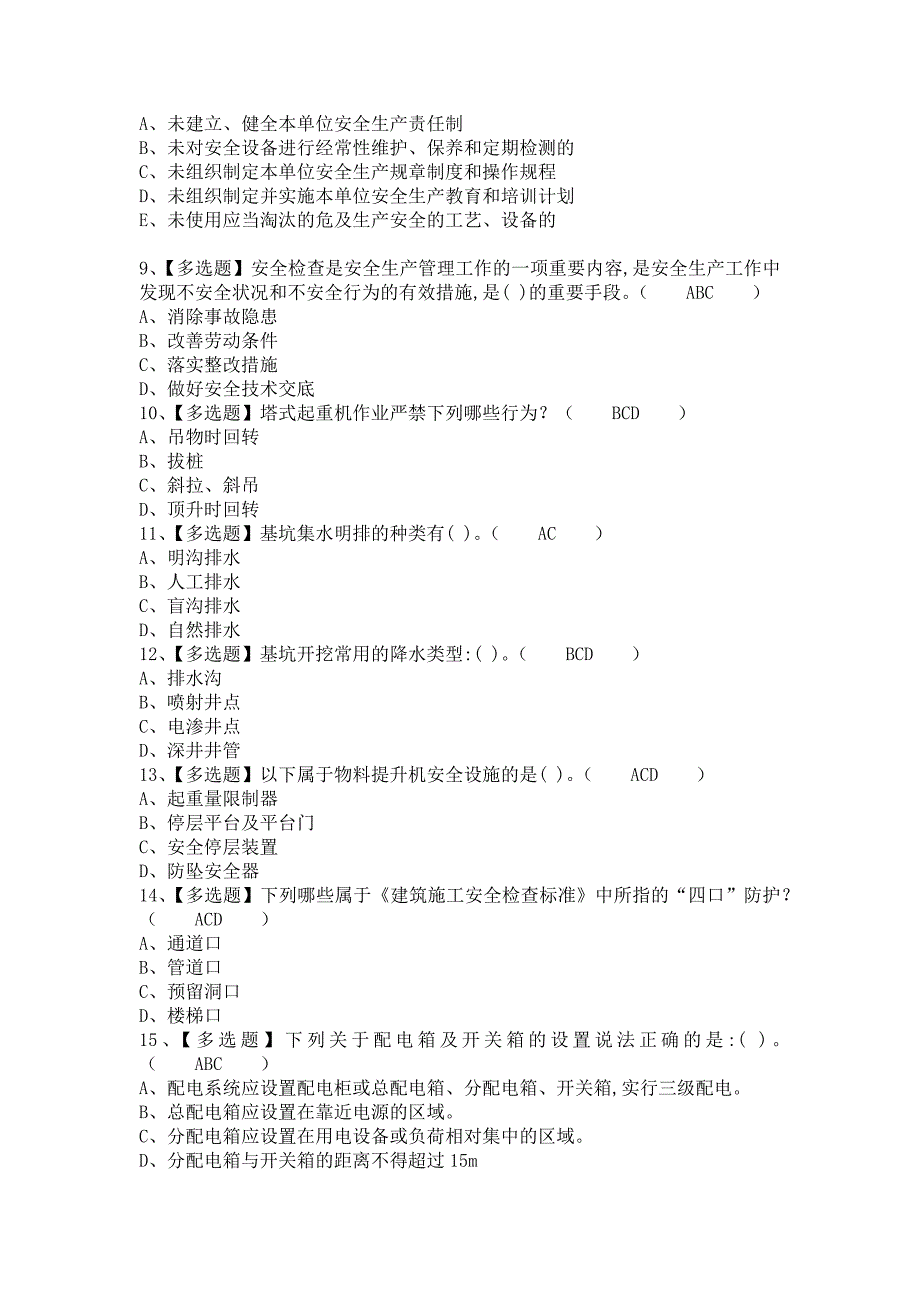 A、未建立、健全本单位安全生产责任制
B、未对安全设备进行经常性维护、保养和定期检测的
C、未组织制定本单位安全生产规章制度和操作规程
D、未组织制定并实施本单位安全生产教育和培训计划
E、未使用应当淘汰的危及生产安全的工艺、设备的

9、【多选题】安全检查是安全生产管理工作的一项重要内容,是安全生产工作中发现不安全状况和不安全行为的有效措施,是( )的重要手段。（ ABC ）
A、消除事故隐患
B、改善劳动条件
C、落实整改措施
D、做好安全技术交底
10、【多选题】塔式起重机作业严禁下列哪些行为？（ BCD ）
A、吊物时回转
B、拔桩
C、斜拉、斜吊
D、顶升时回转
11、【多选题】基坑集水明排的种类有( )。（ AC ）
A、明沟排水
B、人工排水
C、盲沟排水
D、自然排水
12、【多选题】基坑开挖常用的降水类型:( )。（ BCD ）
A、排水沟
B、喷射井点
C、电渗井点
D、深井井管
13、【多选题】以下属于物料提升机安全设施的是( )。（ ACD ）
A、起重量限制器
B、停层平台及平台门
C、安全停层装置
D、防坠安全器
14、【多选题】下列哪些属于《建筑施工安全检查标准》中所指的“四口”防护？（ ACD ）
A、通道口
B、管道口
C、预留洞口
D、楼梯口
15、【多选题】下列关于配电箱及开关箱的设置说法正确的是:( )。（ ABC ）
A、配电系统应设置配电柜或总配电箱、分配电箱、开关箱,实行三级配电。
B、总配电箱应设置在靠近电源的区域。
C、分配电箱应设置在用电设备或负荷相对集中的区域。
D、分配电箱与开关箱的距离不得超过 15m